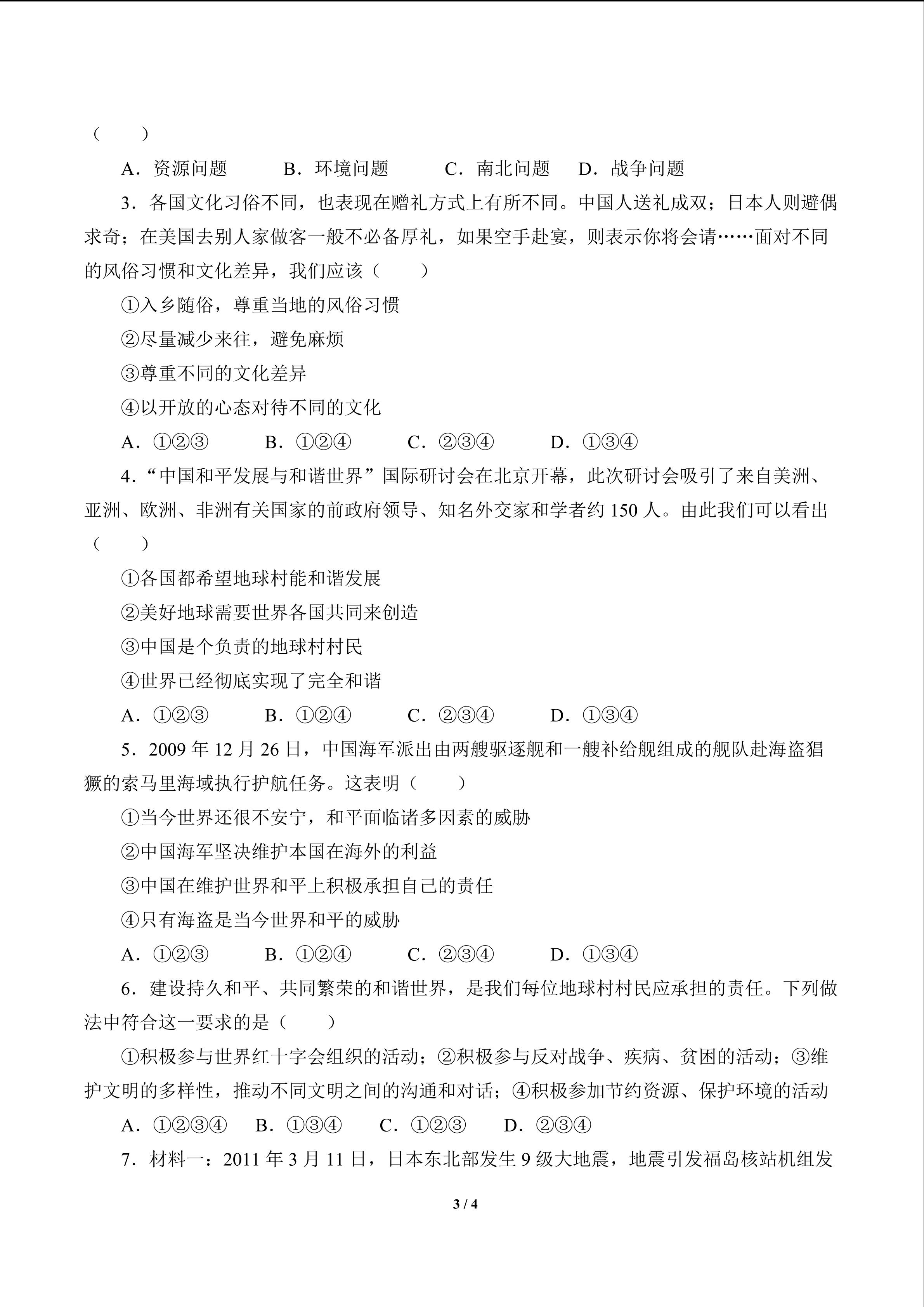 （　　）

A．资源问题　B．环境问题　C．南北问题　D．战争问题

3．各国文化习俗不同，也表现在赠礼方式上有所不同。中国人送礼成双；日本人则避偶求奇；在美国去别人家做客一般不必备厚礼，如果空手赴宴，则表示你将会请……面对不同的风俗习惯和文化差异，我们应该（　　）

①入乡随俗，尊重当地的风俗习惯

②尽量减少来往，避免麻烦

③尊重不同的文化差异

④以开放的心态对待不同的文化

A．①②③　B．①②④　C．②③④　D．①③④

4．“中国和平发展与和谐世界”国际研讨会在北京开幕，此次研讨会吸引了来自美洲、亚洲、欧洲、非洲有关国家的前政府领导、知名外交家和学者约150人。由此我们可以看出（　　）

①各国都希望地球村能和谐发展

②美好地球需要世界各国共同来创造

③中国是个负责的地球村村民

④世界已经彻底实现了完全和谐

A．①②③　B．①②④　C．②③④　D．①③④

5．2009年12月26日，中国海军派出由两艘驱逐舰和一艘补给舰组成的舰队赴海盗猖獗的索马里海域执行护航任务。这表明（　　）

①当今世界还很不安宁，和平面临诸多因素的威胁

②中国海军坚决维护本国在海外的利益

③中国在维护世界和平上积极承担自己的责任

④只有海盗是当今世界和平的威胁

A．①②③　B．①②④　C．②③④　D．①③④

6．建设持久和平、共同繁荣的和谐世界，是我们每位地球村村民应承担的责任。下列做法中符合这一要求的是（　　）

①积极参与世界红十字会组织的活动；②积极参与反对战争、疾病、贫困的活动；③维护文明的多样性，推动不同文明之间的沟通和对话；④积极参加节约资源、保护环境的活动

A．①②③④　B．①③④　C．①②③　D．②③④

7．材料一：2011年3月11日，日本东北部发生9级大地震，地震引发福岛核站机组发

3 / 4